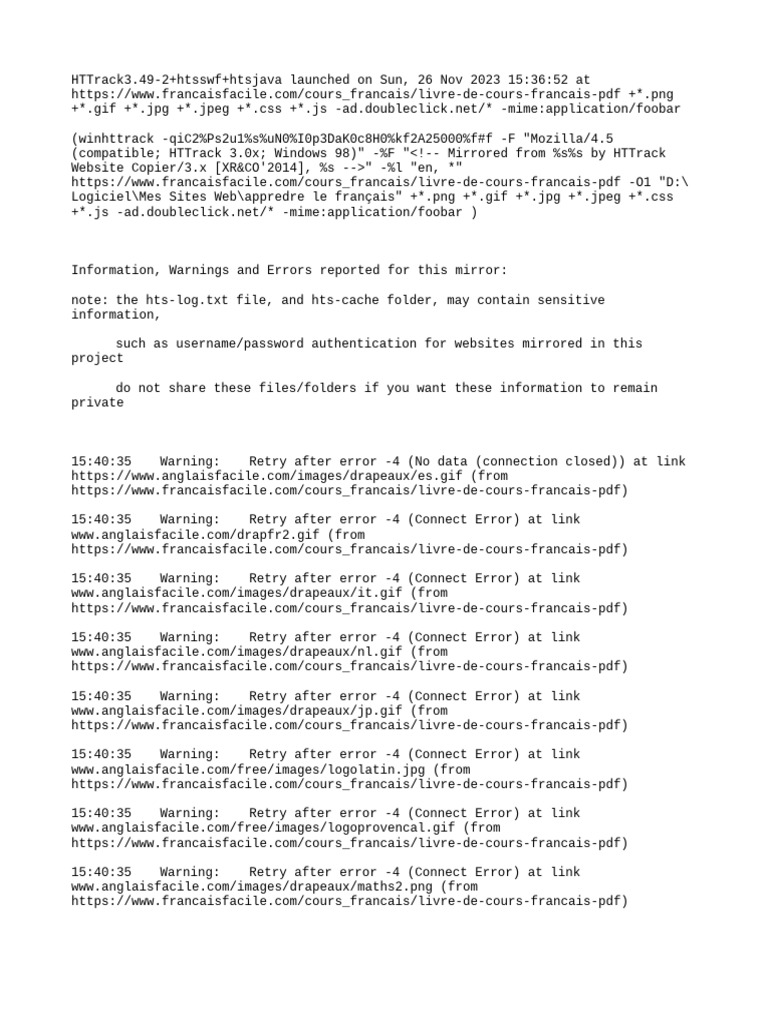 HTTrack3.49-2+htsswf+htsjava launched on Sun, 26 Nov 2023 15:36:52 at https://www.francaisfacile.com/cours_francais/livre-de-cours-francais-pdf +*.png +*.gif +*.jpg +*.jpeg +*.css +*.js -ad.doubleclick.net/* -mime:application/foobar

(winhttrack -qiC2%Ps2u1%s%uN0%I0p3DaK0c8H0%kf2A25000%f#f -F "Mozilla/4.5 (compatible; HTTrack 3.0x; Windows 98)" -%F "<!-- Mirrored from %s%s by HTTrack Website Copier/3.x [XR&CO'2014], %s -->" -%l "en, *" https://www.francaisfacile.com/cours_francais/livre-de-cours-francais-pdf -O1 "D:\Logiciel\Mes Sites Web\appredre le français" +*.png +*.gif +*.jpg +*.jpeg +*.css +*.js -ad.doubleclick.net/* -mime:application/foobar )

Information, Warnings and Errors reported for this mirror:

note: the hts-log.txt file, and hts-cache folder, may contain sensitive information,

such as username/password authentication for websites mirrored in this project

do not share these files/folders if you want these information to remain private

15:40:35 Warning: Retry after error -4 (No data (connection closed)) at link https://www.anglaisfacile.com/images/drapeaux/es.gif (from https://www.francaisfacile.com/cours_francais/livre-de-cours-francais-pdf)

15:40:35 Warning: Retry after error -4 (Connect Error) at link www.anglaisfacile.com/drapfr2.gif (from https://www.francaisfacile.com/cours_francais/livre-de-cours-francais-pdf)

15:40:35 Warning: Retry after error -4 (Connect Error) at link www.anglaisfacile.com/images/drapeaux/it.gif (from https://www.francaisfacile.com/cours_francais/livre-de-cours-francais-pdf)

15:40:35 Warning: Retry after error -4 (Connect Error) at link www.anglaisfacile.com/images/drapeaux/nl.gif (from https://www.francaisfacile.com/cours_francais/livre-de-cours-francais-pdf)

15:40:35 Warning: Retry after error -4 (Connect Error) at link www.anglaisfacile.com/images/drapeaux/jp.gif (from https://www.francaisfacile.com/cours_francais/livre-de-cours-francais-pdf)

15:40:35 Warning: Retry after error -4 (Connect Error) at link www.anglaisfacile.com/free/images/logolatin.jpg (from https://www.francaisfacile.com/cours_francais/livre-de-cours-francais-pdf)

15:40:35 Warning: Retry after error -4 (Connect Error) at link www.anglaisfacile.com/free/images/logoprovencal.gif (from https://www.francaisfacile.com/cours_francais/livre-de-cours-francais-pdf)

15:40:35 Warning: Retry after error -4 (Connect Error) at link www.anglaisfacile.com/images/drapeaux/maths2.png (from https://www.francaisfacile.com/cours_francais/livre-de-cours-francais-pdf)